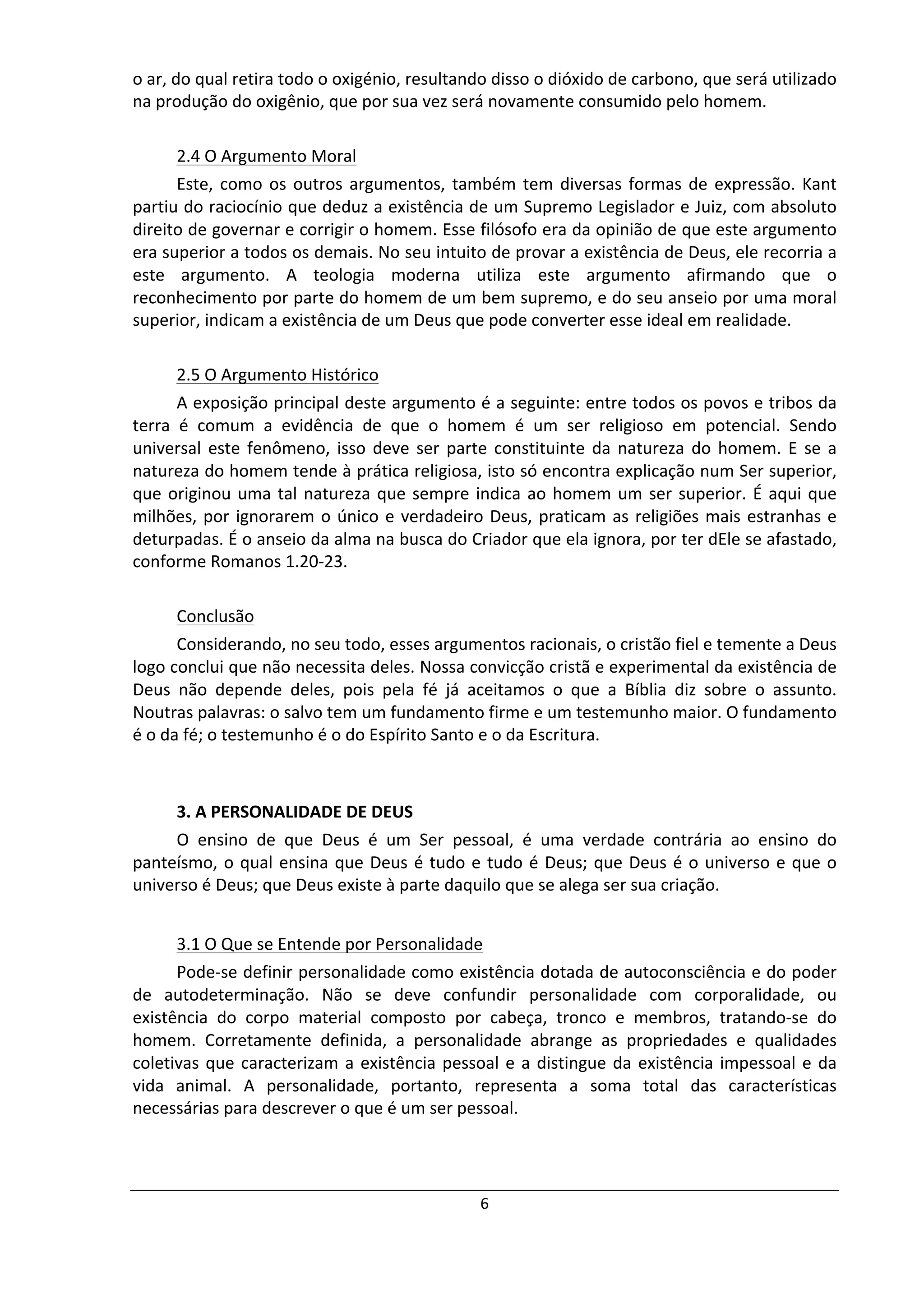 o ar, do qual retira todo o oxigénio, resultando disso o dióxido de carbono, que será utilizado na produção do oxigênio, que por sua vez será novamente consumido pelo homem.

2.4 O Argumento Moral

Este, como os outros argumentos, também tem diversas formas de expressão. Kant partiu do raciocínio que deduz a existência de um Supremo Legislador e Juiz, com absoluto direito de governar e corrigir o homem. Esse filósofo era da opinião de que este argumento era superior a todos os demais. No seu intuito de provar a existência de Deus, ele recorria a este argumento. A teologia moderna utiliza este argumento afirmando que o reconhecimento por parte do homem de um bem supremo, e do seu anseio por uma moral superior, indicam a existência de um Deus que pode converter esse ideal em realidade.

2.5 O Argumento Histórico

A exposição principal deste argumento é a seguinte: entre todos os povos e tribos da terra é comum a evidência de que o homem é um ser religioso em potencial. Sendo universal este fenômeno, isso deve ser parte constituinte da natureza do homem. E se a natureza do homem tende à prática religiosa, isto só encontra explicação num Ser superior, que originou uma tal natureza que sempre indica ao homem um ser superior. É aqui que milhões, por ignorarem o único e verdadeiro Deus, praticam as religiões mais estranhas e deturpadas. É o anseio da alma na busca do Criador que ela ignora, por ter dEle se afastado, conforme Romanos 1.20-23.

Conclusão

Considerando, no seu todo, esses argumentos racionais, o cristão fiel e temente a Deus logo conclui que não necessita deles. Nossa convicção cristã e experimental da existência de Deus não depende deles, pois pela fé já aceitamos o que a Bíblia diz sobre o assunto. Noutras palavras: o salvo tem um fundamento firme e um testemunho maior. O fundamento é o da fé; o testemunho é o do Espírito Santo e o da Escritura.

3. A PERSONALIDADE DE DEUS

O ensino de que Deus é um Ser pessoal, é uma verdade contrária ao ensino do panteísmo, o qual ensina que Deus é tudo e tudo é Deus; que Deus é o universo e que o universo é Deus; que Deus existe à parte daquilo que se alega ser sua criação.

3.1 O Que se Entende por Personalidade

Pode-se definir personalidade como existência dotada de autoconsciência e do poder de autodeterminação. Não se deve confundir personalidade com corporalidade, ou existência do corpo material composto por cabeça, tronco e membros, tratando-se do homem. Corretamente definida, a personalidade abrange as propriedades e qualidades coletivas que caracterizam a existência pessoal e a distingue da existência impessoal e da vida animal. A personalidade, portanto, representa a soma total das características necessárias para descrever o que é um ser pessoal.

6